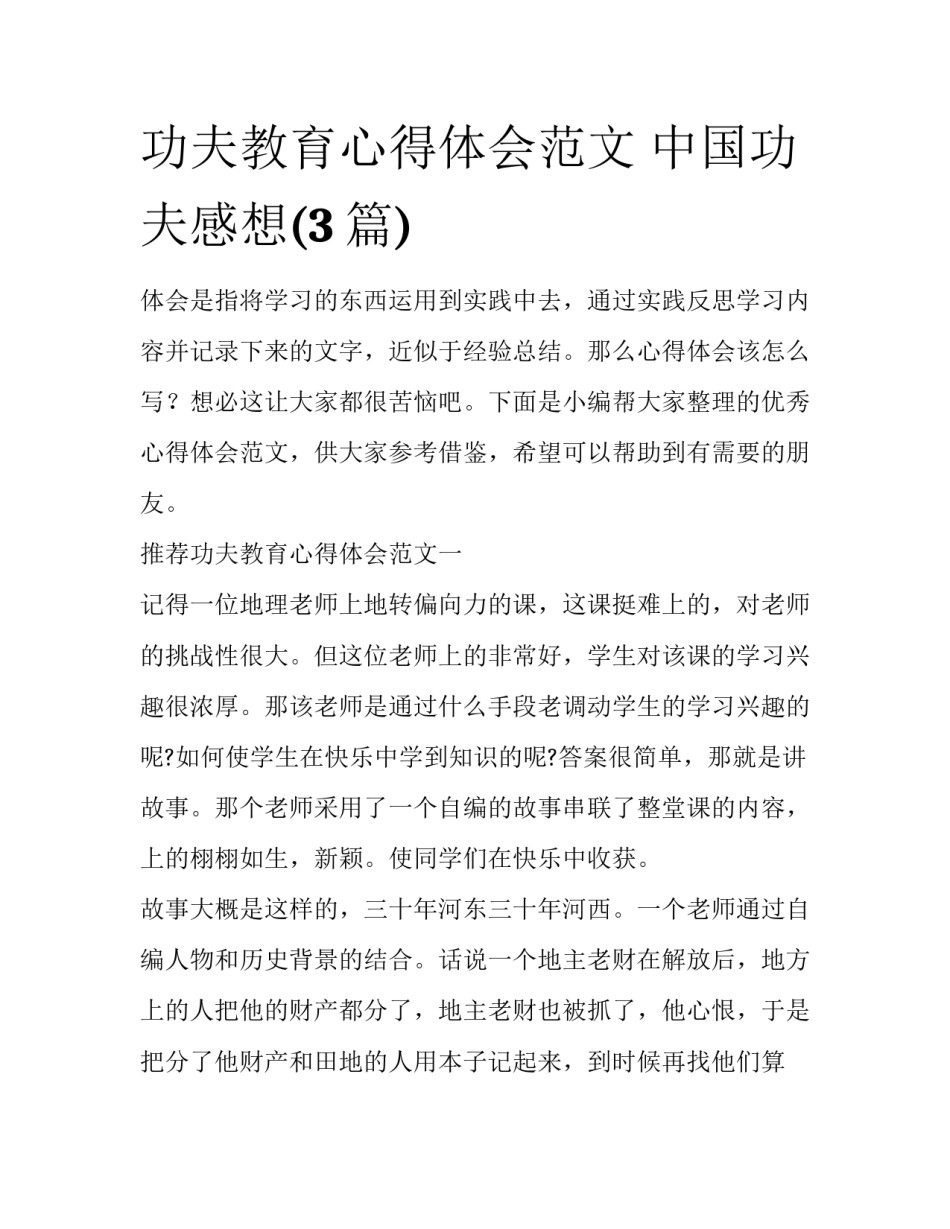 功夫教育心得体会范文 中国功夫感想(3 篇)

体会是指将学习的东西运用到实践中去，通过实践反思学习内容并记录下来的文字，近似于经验总结。那么心得体会该怎么写？想必这让大家都很苦恼吧。下面是小编帮大家整理的优秀心得体会范文，供大家参考借鉴，希望可以帮助到有需要的朋友。

推荐功夫教育心得体会范文一

记得一位地理老师上地转偏向力的课，这课挺难上的，对老师的挑战性很大。但这位老师上的非常好，学生对该课的学习兴趣很浓厚。那该老师是通过什么手段老调动学生的学习兴趣的呢?如何使学生在快乐中学到知识的呢?答案很简单，那就是讲故事。那个老师采用了一个自编的故事串联了整堂课的内容，上的栩栩如生，新颖。使同学们在快乐中收获。

故事大概是这样的，三十年河东三十年河西。一个老师通过自编人物和历史背景的结合。话说一个地主老财在解放后，地方上的人把他的财产都分了，地主老财也被抓了，他心恨，于是把分了他财产和田地的人用本子记起来，到时候再找他们算